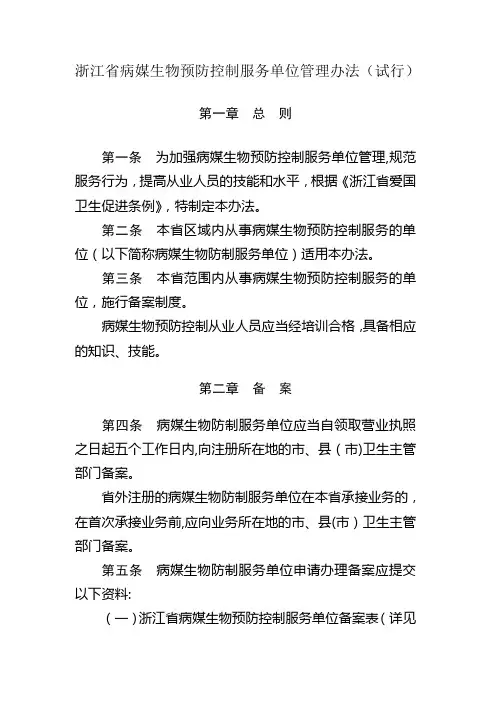 浙江省病媒生物预防控制服务单位管理办法（试行）

第一章　总　则

第一条　为加强病媒生物预防控制服务单位管理，规范服务行为，提高从业人员的技能和水平，根据《浙江省爱国卫生促进条例》，特制定本办法。

第二条　本省区域内从事病媒生物预防控制服务的单位（以下简称病媒生物防制服务单位）适用本办法。

第三条　本省范围内从事病媒生物预防控制服务的单位，施行备案制度。

病媒生物预防控制从业人员应当经培训合格，具备相应的知识、技能。

第二章　备　案

第四条　病媒生物防制服务单位应当自领取营业执照之日起五个工作日内，向注册所在地的市、县（市）卫生主管部门备案。

省外注册的病媒生物防制服务单位在本省承接业务的，在首次承接业务前，应向业务所在地的市、县(市）卫生主管部门备案。

第五条　病媒生物防制服务单位申请办理备案应提交以下资料:

（一）浙江省病媒生物预防控制服务单位备案表（详见